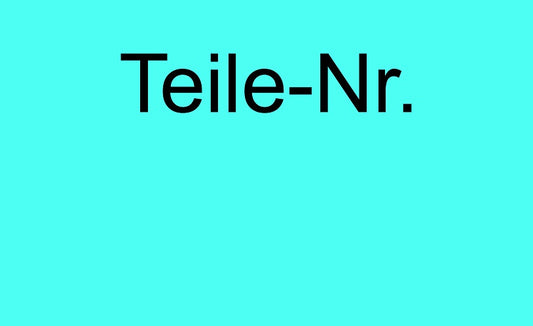 Teile-Nr.